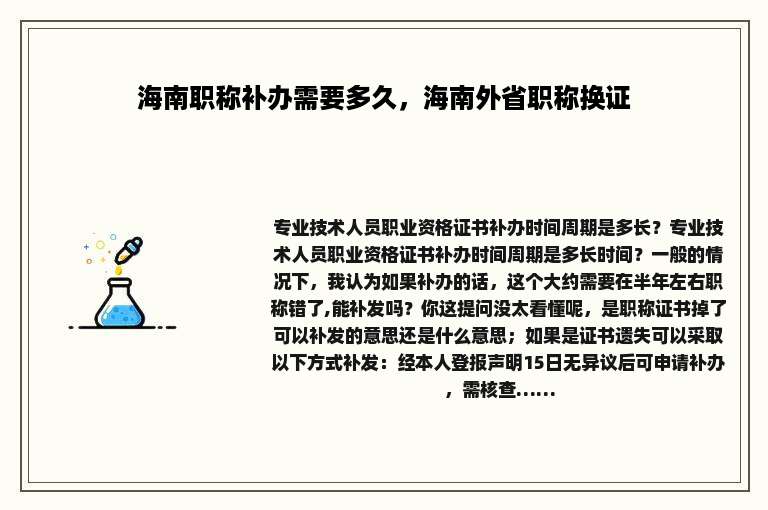 海南职称补办需要多久，海南外省职称换证

专业技术人员职业资格证书补办时间周期是多长？专业技术人员职业资格证书补办时间周期是多长时间？一般的情况下，我认为如果补办的话，这个大约需要在半年左右职称错了,能补发吗？你这提问没太看懂呢，是职称证书掉了可以补发的意思还是什么意思；如果是证书遗失可以采取以下方式补发：经本人登报声明15日无异议后可申请补办，需核查......